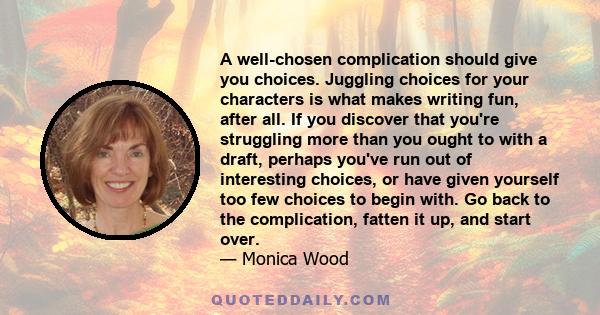 A well-chosen complication should give you choices. Juggling choices for your characters is what makes writing fun, after all. If you discover that you're struggling more than you ought to with a draft, perhaps you've run out of interesting choices, or have given yourself too few choices to begin with. Go back to the complication, fatten it up, and start over.
— Monica Wood

QUOTEDDAILY.COM